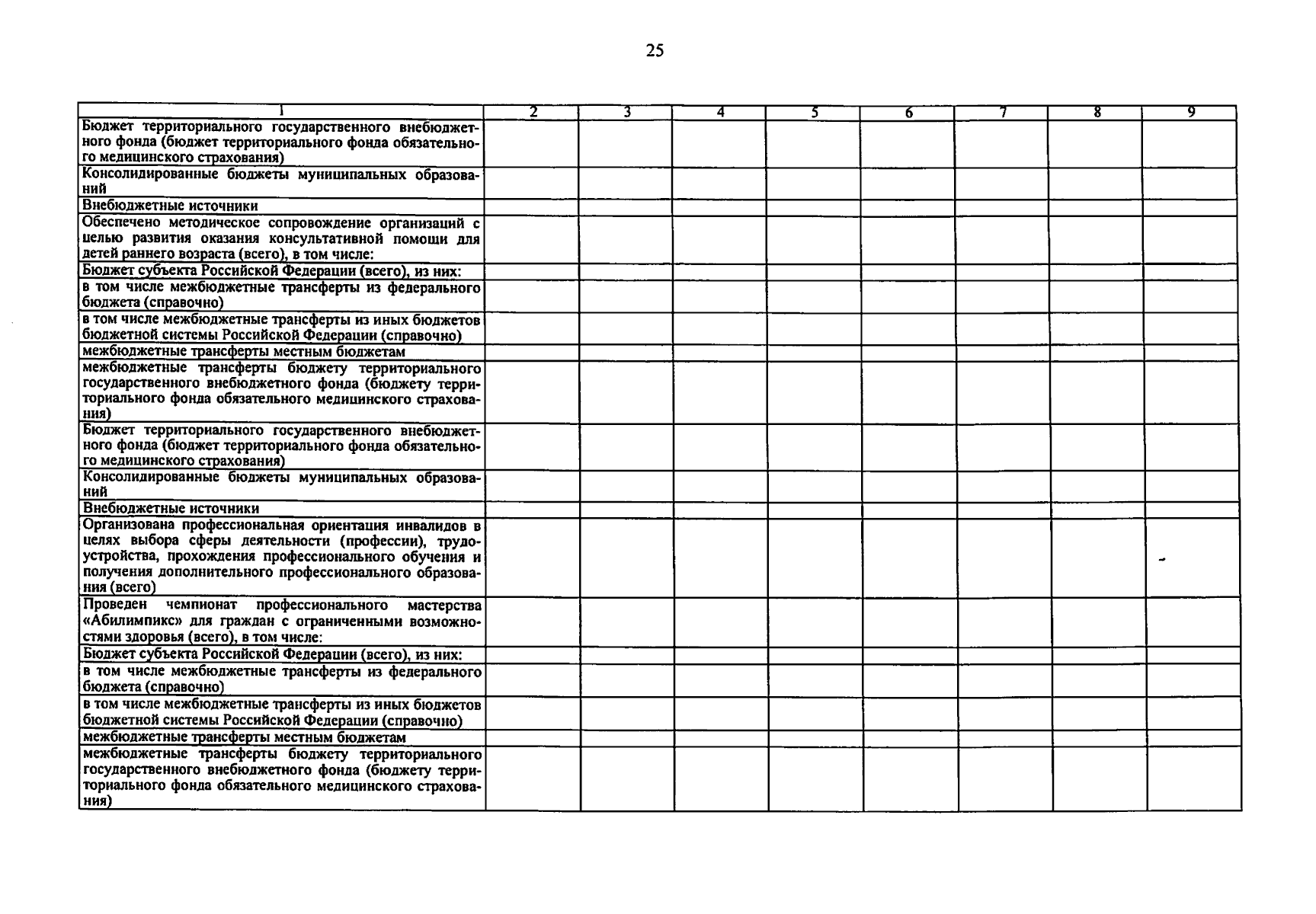 25

| 1 | 2 | 3 | 4 | 5 | 6 | 7 | 8 | 9 |
|---|---|---|---|---|---|---|---|---|
| Бюджет территориального государственного внебюджетного фонда (бюджет территориального фонда обязательного медицинского страхования) | | | | | | | | |
| Консолидированные бюджеты муниципальных образований | | | | | | | | |
| Внебюджетные источники | | | | | | | | |
| Обеспечено методическое сопровождение организаций с целью развития оказания консультативной помощи для детей раннего возраста (всего), в том числе: | | | | | | | | |
| Бюджет субъекта Российской Федерации (всего), из них: | | | | | | | | |
| в том числе межбюджетные трансферты из федерального бюджета (справочно) | | | | | | | | |
| в том числе межбюджетные трансферты из иных бюджетов бюджетной системы Российской Федерации (справочно) | | | | | | | | |
| межбюджетные трансферты местным бюджетам | | | | | | | | |
| межбюджетные трансферты бюджету территориального государственного внебюджетного фонда (бюджету территориального фонда обязательного медицинского страхования) | | | | | | | | |
| Бюджет территориального государственного внебюджетного фонда (бюджет территориального фонда обязательного медицинского страхования) | | | | | | | | |
| Консолидированные бюджеты муниципальных образований | | | | | | | | |
| Внебюджетные источники | | | | | | | | |
| Организована профессиональная ориентация инвалидов в целях выбора сферы деятельности (профессии), трудоустройства, прохождения профессионального обучения и получения дополнительного профессионального образования (всего) | | | | | | | | |
| Проведен чемпионат профессионального мастерства «Абилимпикс» для граждан с ограниченными возможностями здоровья (всего), в том числе: | | | | | | | | |
| Бюджет субъекта Российской Федерации (всего), из них: | | | | | | | | |
| в том числе межбюджетные трансферты из федерального бюджета (справочно) | | | | | | | | |
| в том числе межбюджетные трансферты из иных бюджетов бюджетной системы Российской Федерации (справочно) | | | | | | | | |
| межбюджетные трансферты местным бюджетам | | | | | | | | |
| межбюджетные трансферты бюджету территориального государственного внебюджетного фонда (бюджету территориального фонда обязательного медицинского страхования) | | | | | | | | |